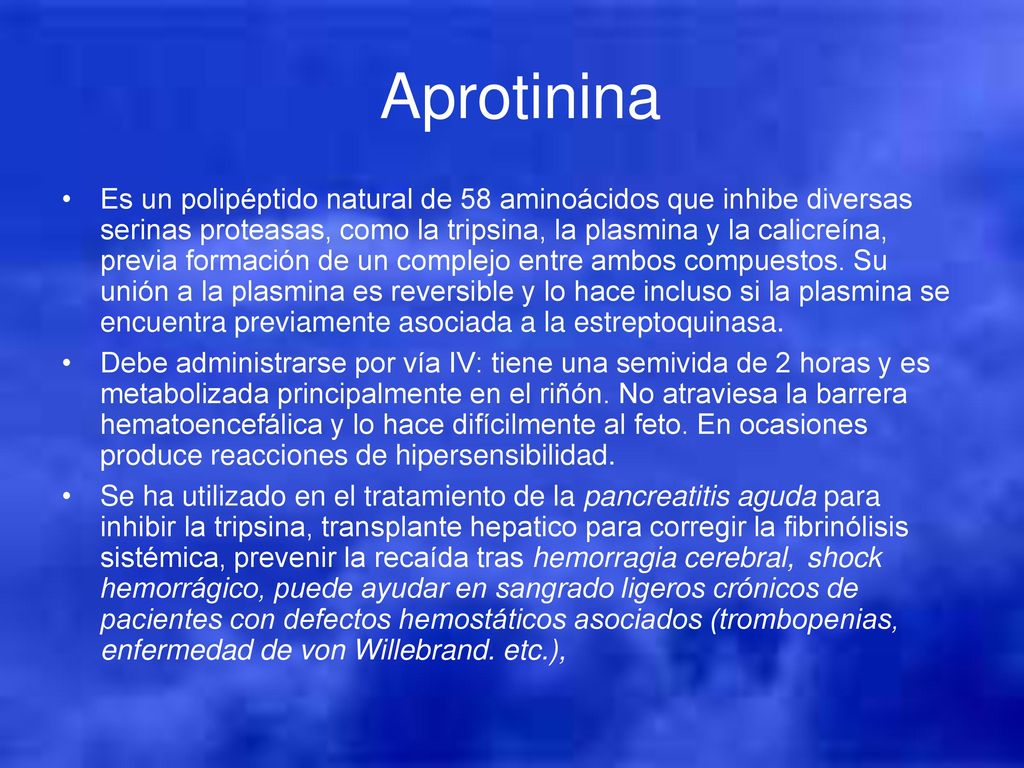 Aprotinina

• Es un polipéptido natural de 58 aminoácidos que inhibe diversas serinas proteasas, como la tripsina, la plasmina y la calicreína, previa formación de un complejo entre ambos compuestos. Su unión a la plasmina es reversible y lo hace incluso si la plasmina se encuentra previamente asociada a la estreptoquinasa.

• Debe administrarse por vía IV: tiene una semivida de 2 horas y es metabolizada principalmente en el riñón. No atraviesa la barrera hematoencefálica y lo hace difícilmente al feto. En ocasiones produce reacciones de hipersensibilidad.

• Se ha utilizado en el tratamiento de la pancreatitis aguda para inhibir la tripsina, transplante hepatico para corregir la fibrinólisis sistémica, prevenir la recaída tras hemorragia cerebral, shock hemorrágico, puede ayudar en sangrado ligeros crónicos de pacientes con defectos hemostáticos asociados (trombopenias, enfermedad de von Willebrand. etc.),